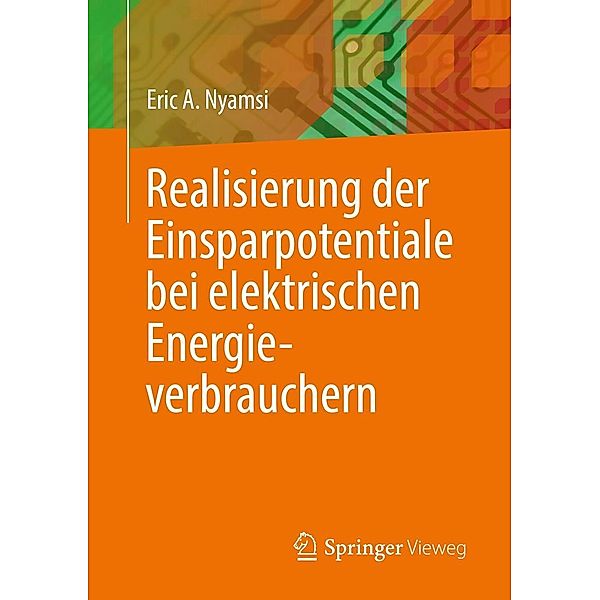 Eric A. Nyamsi

Realisierung der Einsparpotentiale bei elektrischen Energieverbrauchern

Springer Vieweg